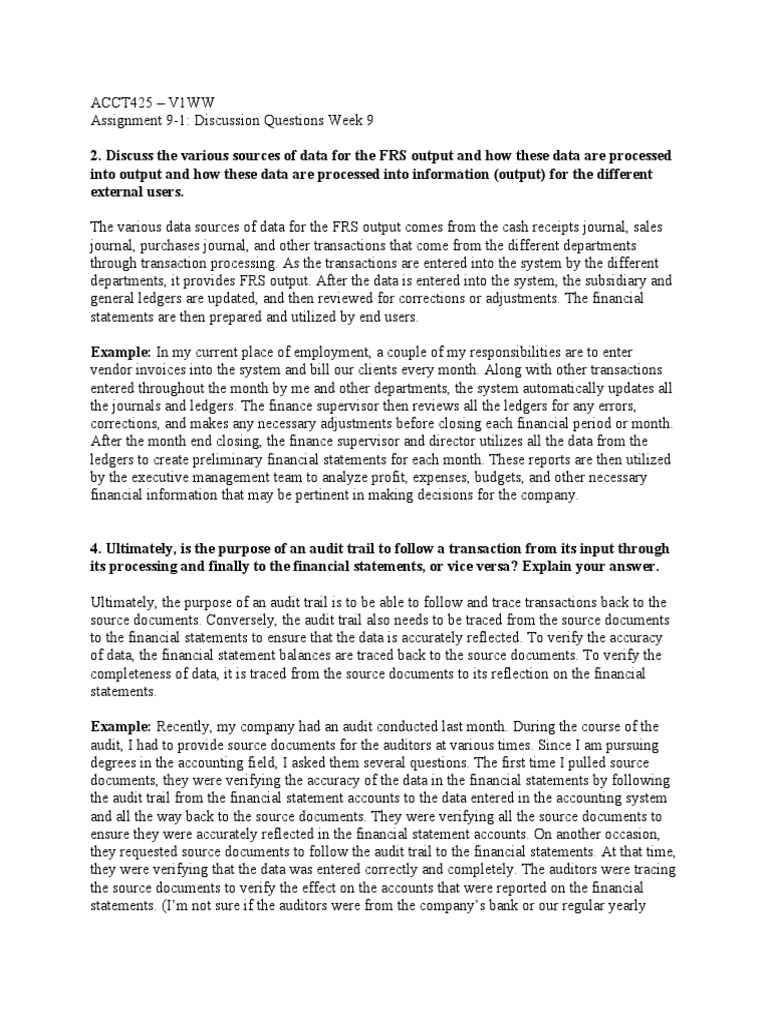 ACCT425 – V1WW
Assignment 9-1: Discussion Questions Week 9

2. Discuss the various sources of data for the FRS output and how these data are processed into output and how these data are processed into information (output) for the different external users.

The various data sources of data for the FRS output comes from the cash receipts journal, sales journal, purchases journal, and other transactions that come from the different departments through transaction processing. As the transactions are entered into the system by the different departments, it provides FRS output. After the data is entered into the system, the subsidiary and general ledgers are updated, and then reviewed for corrections or adjustments. The financial statements are then prepared and utilized by end users.

Example: In my current place of employment, a couple of my responsibilities are to enter vendor invoices into the system and bill our clients every month. Along with other transactions entered throughout the month by me and other departments, the system automatically updates all the journals and ledgers. The finance supervisor then reviews all the ledgers for any errors, corrections, and makes any necessary adjustments before closing each financial period or month. After the month end closing, the finance supervisor and director utilizes all the data from the ledgers to create preliminary financial statements for each month. These reports are then utilized by the executive management team to analyze profit, expenses, budgets, and other necessary financial information that may be pertinent in making decisions for the company.

4. Ultimately, is the purpose of an audit trail to follow a transaction from its input through its processing and finally to the financial statements, or vice versa? Explain your answer.

Ultimately, the purpose of an audit trail is to be able to follow and trace transactions back to the source documents. Conversely, the audit trail also needs to be traced from the source documents to the financial statements to ensure that the data is accurately reflected. To verify the accuracy of data, the financial statement balances are traced back to the source documents. To verify the completeness of data, it is traced from the source documents to its reflection on the financial statements.

Example: Recently, my company had an audit conducted last month. During the course of the audit, I had to provide source documents for the auditors at various times. Since I am pursuing degrees in the accounting field, I asked them several questions. The first time I pulled source documents, they were verifying the accuracy of the data in the financial statements by following the audit trail from the financial statement accounts to the data entered in the accounting system and all the way back to the source documents. They were verifying all the source documents to ensure they were accurately reflected in the financial statement accounts. On another occasion, they requested source documents to follow the audit trail to the financial statements. At that time, they were verifying that the data was entered correctly and completely. The auditors were tracing the source documents to verify the effect on the accounts that were reported on the financial statements. (I'm not sure if the auditors were from the company's bank or our regular yearly